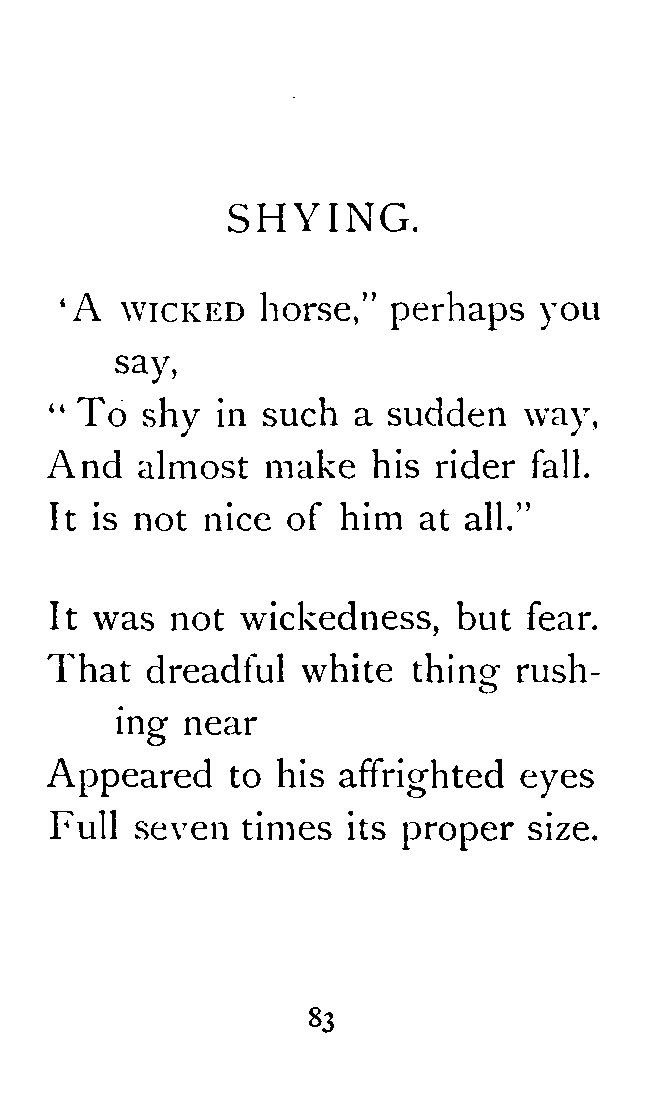 SHYING.

'A WICKED horse," perhaps you say,
"To shy in such a sudden way,
And almost make his rider fall.
It is not nice of him at all."

It was not wickedness, but fear.
That dreadful white thing rushing near
Appeared to his affrighted eyes
Full seven times its proper size.

83